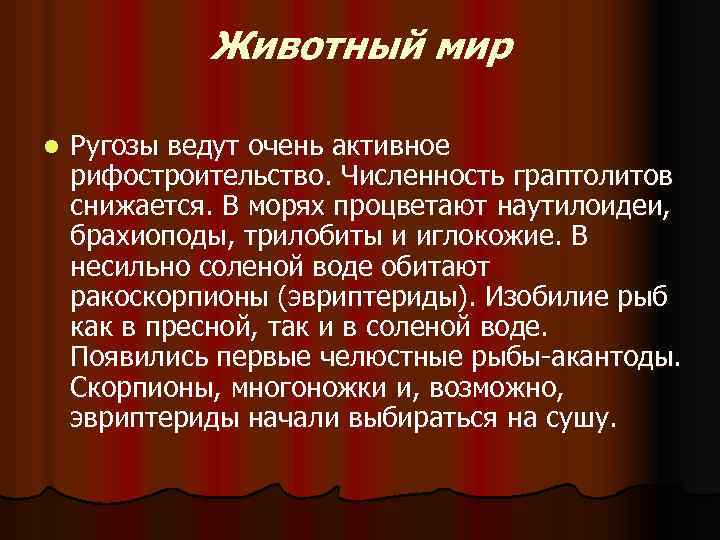 Животный мир

Ругозы ведут очень активное рифостроительство. Численность граптолитов снижается. В морях процветают наутилоидеи, брахиоподы, трилобиты и иглокожие. В несильно соленой воде обитают ракоскорпионы (эвриптериды). Изобилие рыб как в пресной, так и в соленой воде. Появились первые челюстные рыбы-акантоды. Скорпионы, многоножки и, возможно, эвриптериды начали выбираться на сушу.